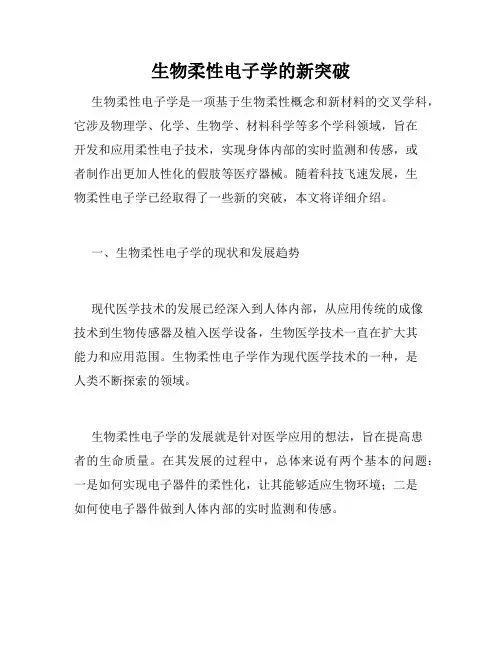 生物柔性电子学的新突破

生物柔性电子学是一项基于生物柔性概念和新材料的交叉学科，它涉及物理学、化学、生物学、材料科学等多个学科领域，旨在开发和应用柔性电子技术，实现身体内部的实时监测和传感，或者制作出更加人性化的假肢等医疗器械。随着科技飞速发展，生物柔性电子学已经取得了一些新的突破，本文将详细介绍。

一、生物柔性电子学的现状和发展趋势

现代医学技术的发展已经深入到人体内部，从应用传统的成像技术到生物传感器及植入医学设备，生物医学技术一直在扩大其能力和应用范围。生物柔性电子学作为现代医学技术的一种，是人类不断探索的领域。

生物柔性电子学的发展就是针对医学应用的想法，旨在提高患者的生命质量。在其发展的过程中，总体来说有两个基本的问题：一是如何实现电子器件的柔性化，让其能够适应生物环境；二是如何使电子器件做到人体内部的实时监测和传感。